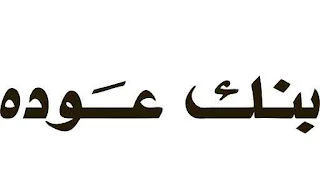 بنك عَوده